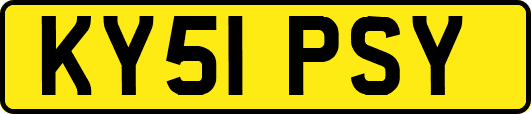 KY51 PSY